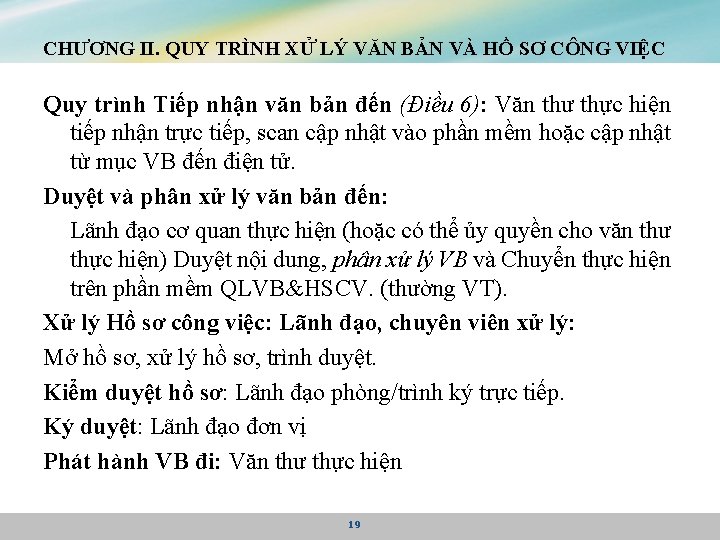 CHƯƠNG II. QUY TRÌNH XỬ LÝ VĂN BẢN VÀ HỒ SƠ CÔNG VIỆC

Quy trình Tiếp nhận văn bản đến (Điều 6): Văn thư thực hiện tiếp nhận trực tiếp, scan cập nhật vào phần mềm hoặc cập nhật từ mục VB đến điện tử.

Duyệt và phân xử lý văn bản đến:

Lãnh đạo cơ quan thực hiện (hoặc có thể ủy quyền cho văn thư thực hiện) Duyệt nội dung, phân xử lý VB và Chuyển thực hiện trên phần mềm QLVB&HSCV. (thường VT).

Xử lý Hồ sơ công việc: Lãnh đạo, chuyên viên xử lý:

Mở hồ sơ, xử lý hồ sơ, trình duyệt.

Kiểm duyệt hồ sơ: Lãnh đạo phòng/trình ký trực tiếp.

Ký duyệt: Lãnh đạo đơn vị

Phát hành VB đi: Văn thư thực hiện

19